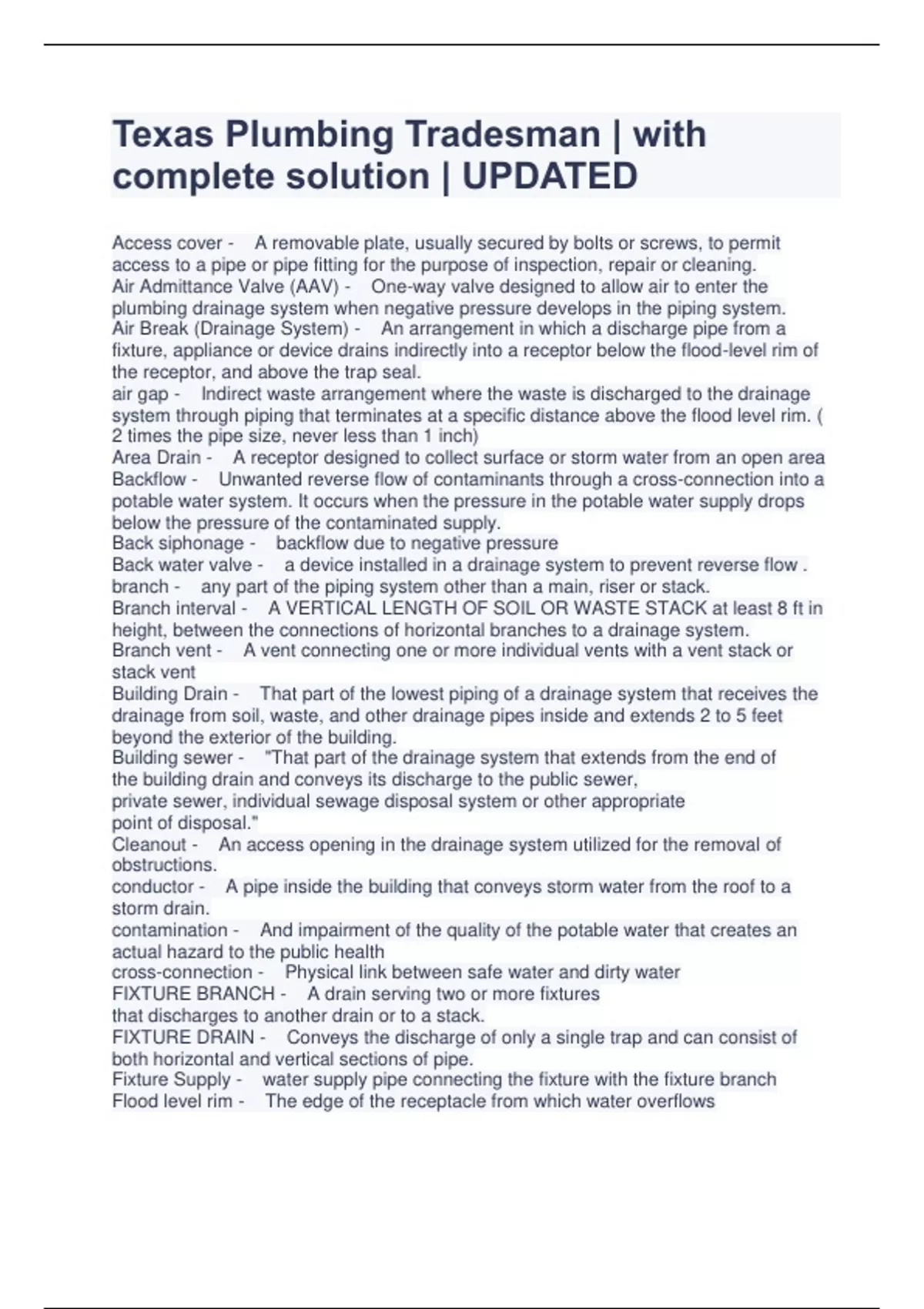 Texas Plumbing Tradesman | with complete solution | UPDATED

Access cover - A removable plate, usually secured by bolts or screws, to permit access to a pipe or pipe fitting for the purpose of inspection, repair or cleaning.
Air Admittance Valve (AAV) - One-way valve designed to allow air to enter the plumbing drainage system when negative pressure develops in the piping system.
Air Break (Drainage System) - An arrangement in which a discharge pipe from a fixture, appliance or device drains indirectly into a receptor below the flood-level rim of the receptor, and above the trap seal.
air gap - Indirect waste arrangement where the waste is discharged to the drainage system through piping that terminates at a specific distance above the flood level rim. ( 2 times the pipe size, never less than 1 inch)
Area Drain - A receptor designed to collect surface or storm water from an open area
Backflow - Unwanted reverse flow of contaminants through a cross-connection into a potable water system. It occurs when the pressure in the potable water supply drops below the pressure of the contaminated supply.
Back siphonage - backflow due to negative pressure
Back water valve - a device installed in a drainage system to prevent reverse flow .
branch - any part of the piping system other than a main, riser or stack.
Branch interval - A VERTICAL LENGTH OF SOIL OR WASTE STACK at least 8 ft in height, between the connections of horizontal branches to a drainage system.
Branch vent - A vent connecting one or more individual vents with a vent stack or stack vent
Building Drain - That part of the lowest piping of a drainage system that receives the drainage from soil, waste, and other drainage pipes inside and extends 2 to 5 feet beyond the exterior of the building.
Building sewer - "That part of the drainage system that extends from the end of the building drain and conveys its discharge to the public sewer,
private sewer, individual sewage disposal system or other appropriate
point of disposal."
Cleanout - An access opening in the drainage system utilized for the removal of obstructions.
conductor - A pipe inside the building that conveys storm water from the roof to a storm drain.
contamination - And impairment of the quality of the potable water that creates an actual hazard to the public health
cross-connection - Physical link between safe water and dirty water
FIXTURE BRANCH - A drain serving two or more fixtures
that discharges to another drain or to a stack.
FIXTURE DRAIN - Conveys the discharge of only a single trap and can consist of both horizontal and vertical sections of pipe.
Fixture Supply - water supply pipe connecting the fixture with the fixture branch
Flood level rim - The edge of the receptacle from which water overflows